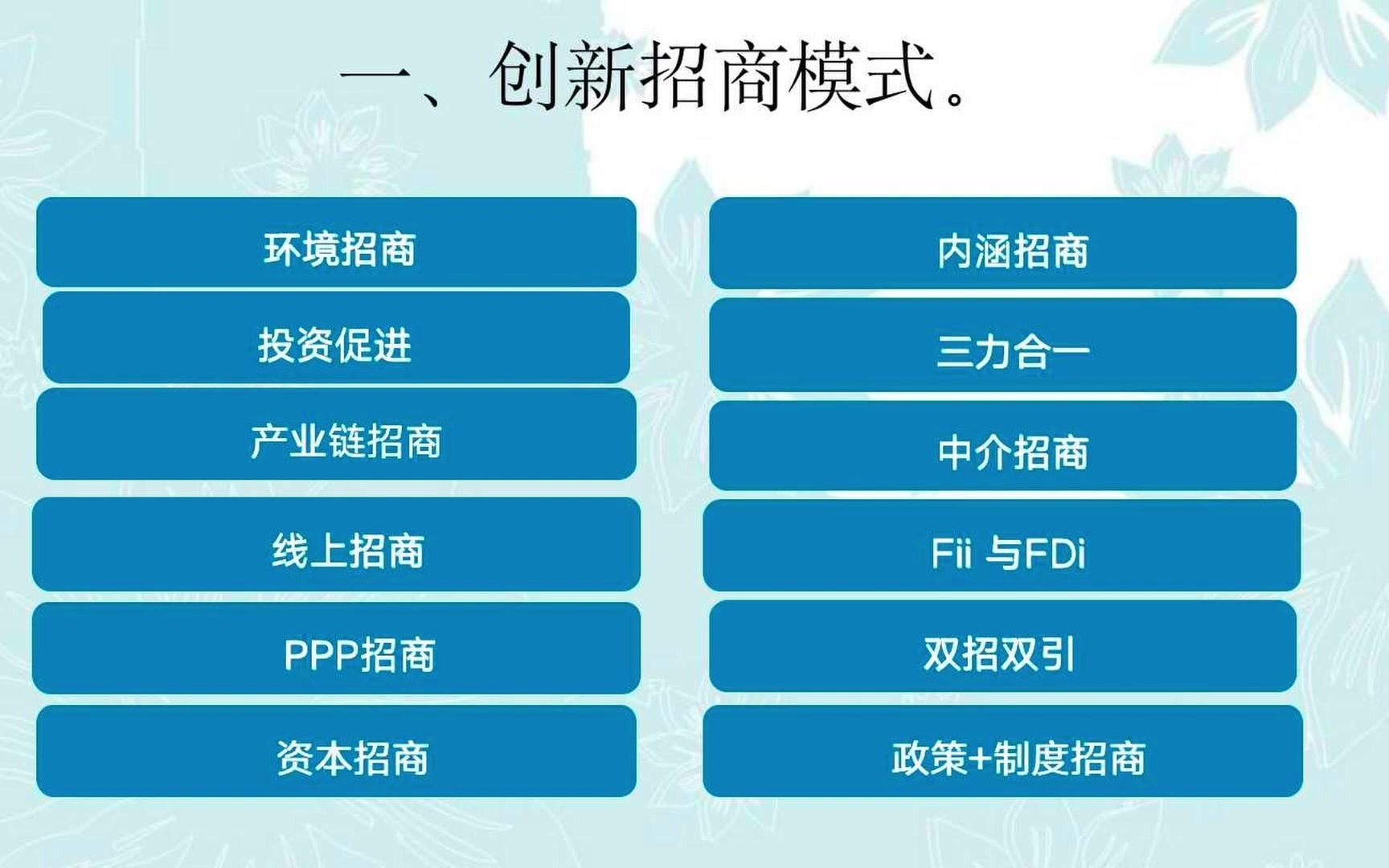 一、创新招商模式。

环境招商

投资促进

产业链招商

线上招商

PPP招商

资本招商

内涵招商

三力合一

中介招商

Fii 与FDi

双招双引

政策+制度招商